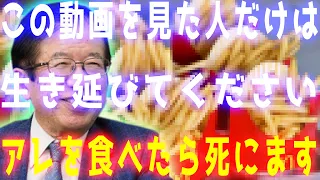 この動画を見た人だけは
生き延びてください
アレを食べたら死にます